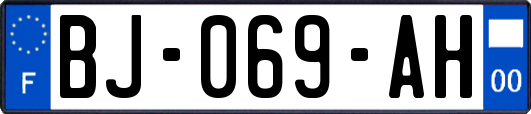 F
BJ-069-AH
00